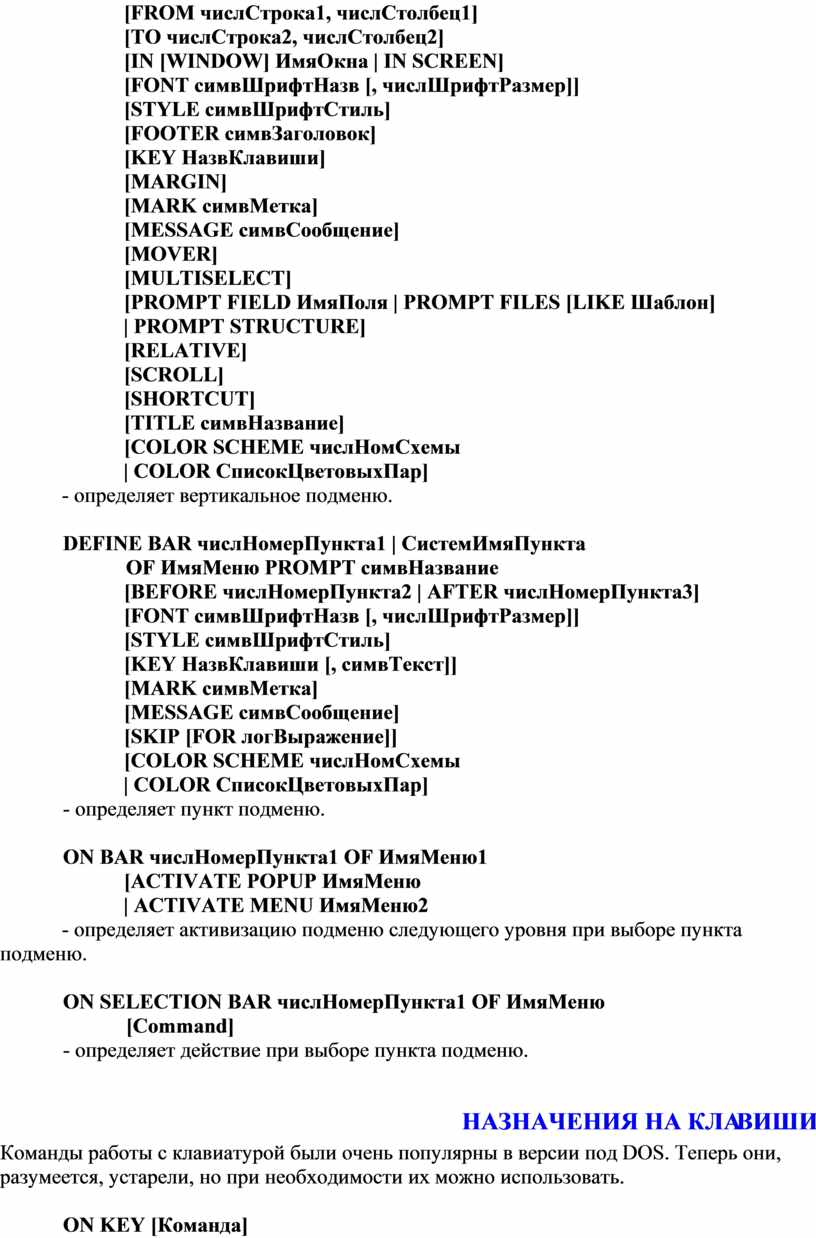 [FROM числСтрока1, числСтолбец1]
[TO числСтрока2, числСтолбец2]
[IN [WINDOW] ИмяОкна | IN SCREEN]
[FONT символШрифтНазв [, числШрифтРазмер]]
[STYLE символШрифтСтиль]
[FOOTER символЗаголовок]
[KEY НазвКлавиши]
[MARGIN]
[MARK символМетка]
[MESSAGE символСообщение]
[MOVER]
[MULTISELECT]
[PROMPT FIELD ИмяПоля | PROMPT FILES [LIKE Шаблон]
| PROMPT STRUCTURE]
[RELATIVE]
[SCROLL]
[SHORTCUT]
[TITLE символНазвание]
[COLOR SCHEME числНомСхемы
| COLOR СписокЦветовыхПар]
- определяет вертикальное подменю.

DEFINE BAR числНомерПункта1 | СистемИмяПункта
OF ИмяМеню PROMPT символНазвание
[BEFORE числНомерПункта2 | AFTER числНомерПункта3]
[FONT символШрифтНазв [, числШрифтРазмер]]
[STYLE символШрифтСтиль]
[KEY НазвКлавиши [, символТекст]]
[MARK символМетка]
[MESSAGE символСообщение]
[SKIP [FOR логВыражение]]
[COLOR SCHEME числНомСхемы
| COLOR СписокЦветовыхПар]
- определяет пункт подменю.

ON BAR числНомерПункта1 OF ИмяМеню1
[ACTIVATE POPUP ИмяМеню
| ACTIVATE MENU ИмяМеню2
- определяет активизацию подменю следующего уровня при выборе пункта подменю.

ON SELECTION BAR числНомерПункта1 OF ИмяМеню
[Command]
- определяет действие при выборе пункта подменю.

НАЗНАЧЕНИЯ НА КЛАВИШИ
Команды работы с клавиатурой были очень популярны в версии под DOS. Теперь они, разумеется, устарели, но при необходимости их можно использовать.

ON KEY [Команда]